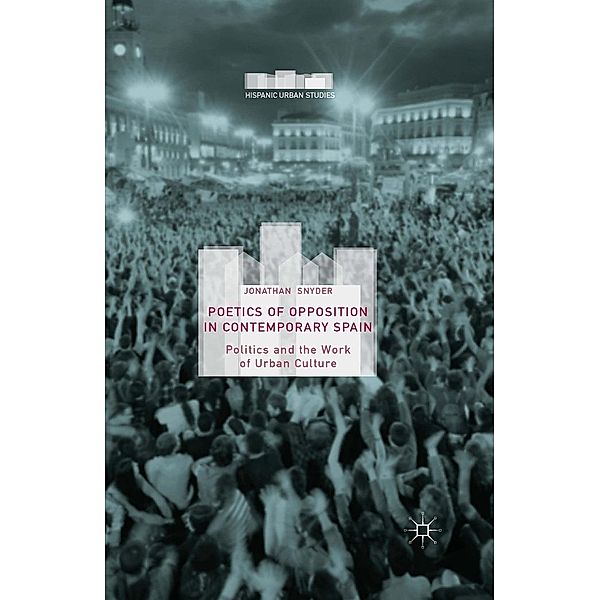 HISPANIC URBAN STUDIES

JONATHAN SNYDER

POETICS OF OPPOSITION IN CONTEMPORARY SPAIN

Politics and the Work of Urban Culture